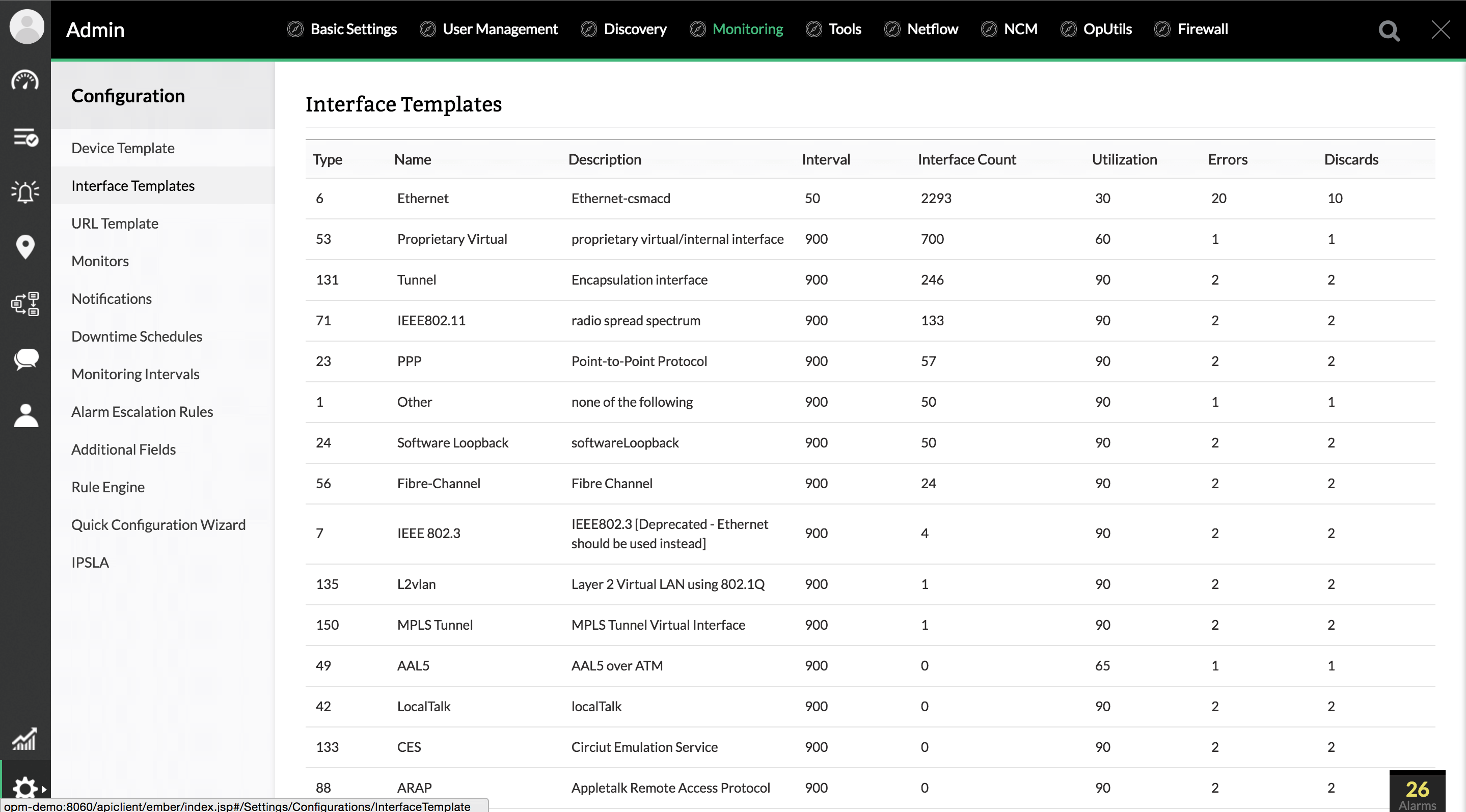 Admin

Basic Settings User Management Discovery Monitoring Tools Netflow NCM OpUtils Firewall

Configuration

Device Template
Interface Templates
URL Template
Monitors
Notifications
Downtime Schedules
Monitoring Intervals
Alarm Escalation Rules
Additional Fields
Rule Engine
Quick Configuration Wizard
IPSLA

Interface Templates

| Type | Name | Description | Interval | Interface Count | Utilization | Errors | Discards |
|---|---|---|---|---|---|---|---|
| 6 | Ethernet | Ethernet-csmacd | 50 | 2293 | 30 | 20 | 10 |
| 53 | Proprietary Virtual | proprietary virtual/internal interface | 900 | 700 | 60 | 1 | 1 |
| 131 | Tunnel | Encapsulation interface | 900 | 246 | 90 | 2 | 2 |
| 71 | IEEE802.11 | radio spread spectrum | 900 | 133 | 90 | 2 | 2 |
| 23 | PPP | Point-to-Point Protocol | 900 | 57 | 90 | 2 | 2 |
| 1 | Other | none of the following | 900 | 50 | 90 | 1 | 1 |
| 24 | Software Loopback | softwareLoopback | 900 | 50 | 90 | 2 | 2 |
| 56 | Fibre-Channel | Fibre Channel | 900 | 24 | 90 | 2 | 2 |
| 7 | IEEE 802.3 | IEEE802.3 [Deprecated - Ethernet should be used instead] | 900 | 4 | 90 | 2 | 2 |
| 135 | L2vlan | Layer 2 Virtual LAN using 802.1Q | 900 | 1 | 90 | 2 | 2 |
| 150 | MPLS Tunnel | MPLS Tunnel Virtual Interface | 900 | 1 | 90 | 2 | 2 |
| 49 | AAL5 | AAL5 over ATM | 900 | 0 | 65 | 1 | 1 |
| 42 | LocalTalk | localTalk | 900 | 0 | 90 | 2 | 2 |
| 133 | CES | Circiut Emulation Service | 900 | 0 | 90 | 2 | 2 |
| 88 | ARAP | Appletalk Remote Access Protocol | 900 | 0 | 90 | 2 | 2 |

26
Alarms

opm-demo:8060/apiclient/ember/index.jsp#/Settings/Configurations/InterfaceTemplate